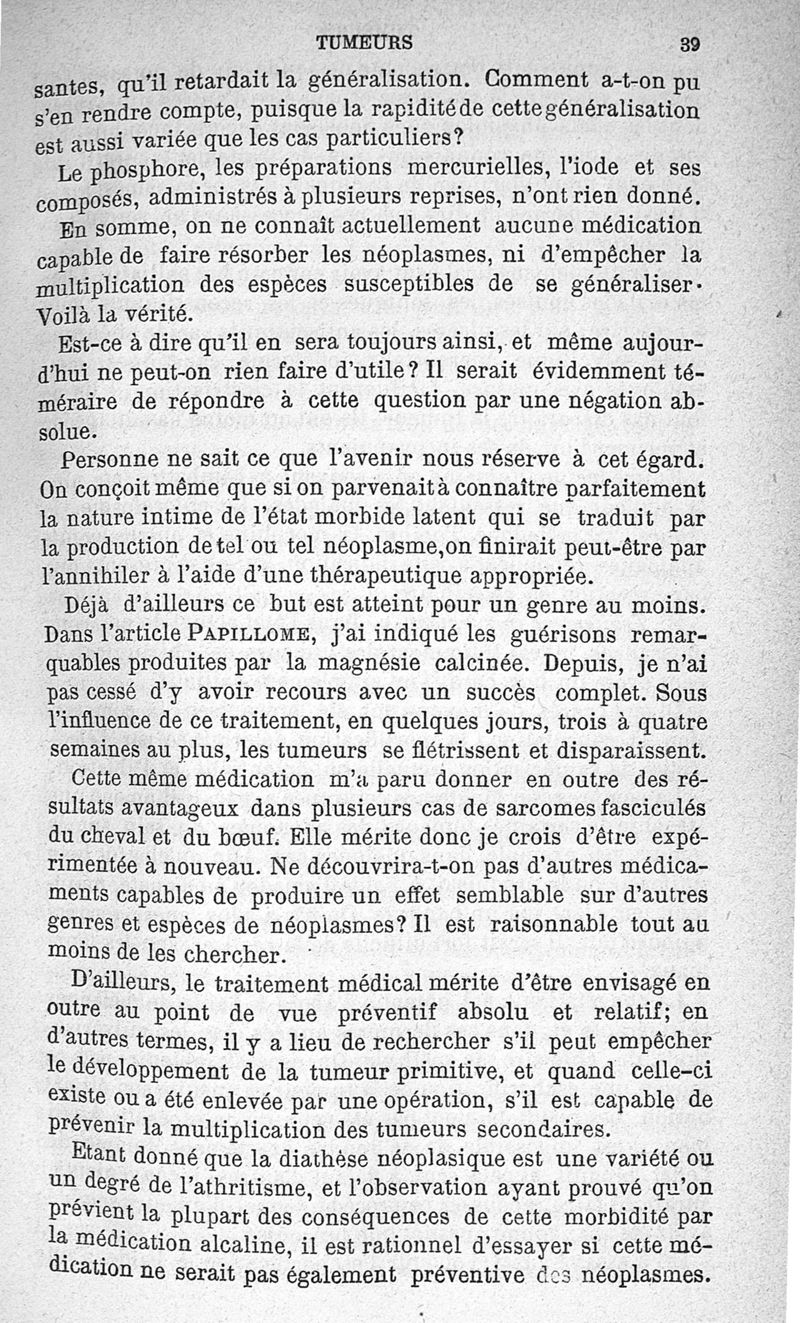 TUMEURS 39

santes, qu'il retardait la généralisation. Comment a-t-on pu s'en rendre compte, puisque la rapidité de cette généralisation est aussi variée que les cas particuliers?

Le phosphore, les préparations mercurielles, l'iode et ses composés, administrés à plusieurs reprises, n'ont rien donné.

En somme, on ne connaît actuellement aucune médication capable de faire résorber les néoplasmes, ni d'empêcher la multiplication des espèces susceptibles de se généraliser. Voilà la vérité.

Est-ce à dire qu'il en sera toujours ainsi, et même aujourd'hui ne peut-on rien faire d'utile? Il serait évidemment téméraire de répondre à cette question par une négation absolue.

Personne ne sait ce que l'avenir nous réserve à cet égard. On conçoit même que si on parvenait à connaître parfaitement la nature intime de l'état morbide latent qui se traduit par la production de tel ou tel néoplasme, on finirait peut-être par l'annihiler à l'aide d'une thérapeutique appropriée.

Déjà d'ailleurs ce but est atteint pour un genre au moins. Dans l'article PAPILLOME, j'ai indiqué les guérisons remarquables produites par la magnésie calcinée. Depuis, je n'ai pas cessé d'y avoir recours avec un succès complet. Sous l'influence de ce traitement, en quelques jours, trois à quatre semaines au plus, les tumeurs se flétrissent et disparaissent.

Cette même médication m'a paru donner en outre des résultats avantageux dans plusieurs cas de sarcomes fasciculés du cheval et du bœuf. Elle mérite donc je crois d'être expérimentée à nouveau. Ne découvrira-t-on pas d'autres médicaments capables de produire un effet semblable sur d'autres genres et espèces de néoplasmes? Il est raisonnable tout au moins de les chercher.

D'ailleurs, le traitement médical mérite d'être envisagé en outre au point de vue préventif absolu et relatif; en d'autres termes, il y a lieu de rechercher s'il peut empêcher le développement de la tumeur primitive, et quand celle-ci existe ou a été enlevée par une opération, s'il est capable de prévenir la multiplication des tumeurs secondaires.

Etant donné que la diathèse néoplasique est une variété ou un degré de l'athritisme, et l'observation ayant prouvé qu'on prévient la plupart des conséquences de cette morbidité par la médication alcaline, il est rationnel d'essayer si cette médication ne serait pas également préventive des néoplasmes.